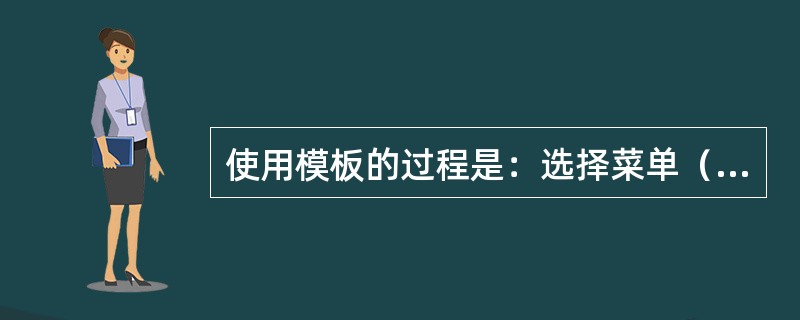 使用模板的过程是：选择菜单（...